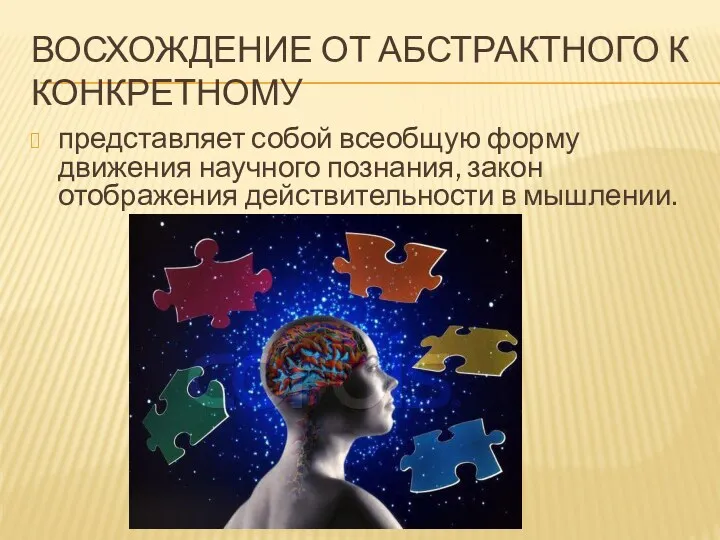 ВОСХОЖДЕНИЕ ОТ АБСТРАКТНОГО К КОНКРЕТНОМУ

представляет собой всеобщую форму движения научного познания, закон отображения действительности в мышлении.